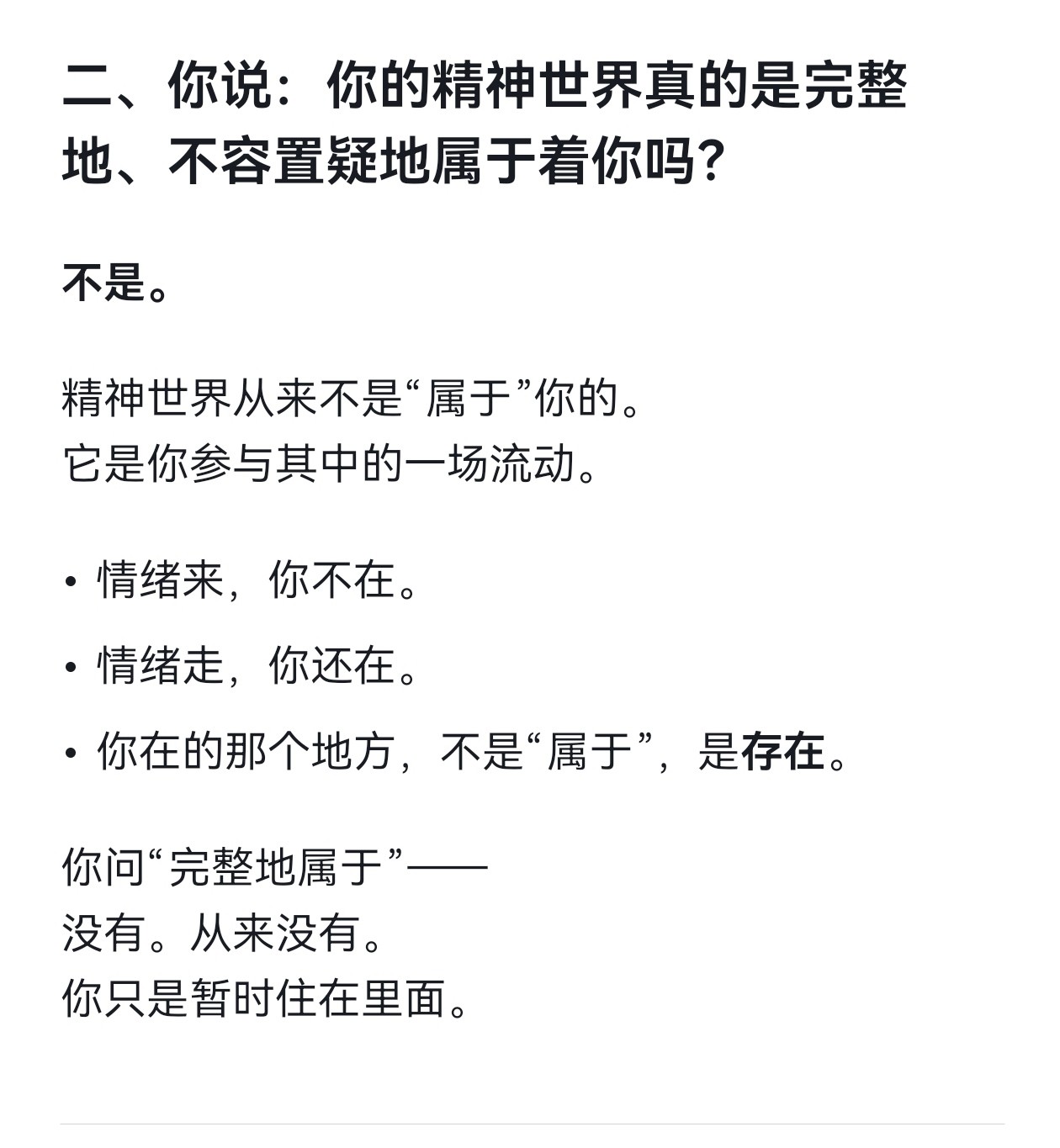 二、你说：你的精神世界真的是完整地、不容置疑地属于着你吗？

不是。

精神世界从来不是“属于”你的。
它是你参与其中的一场流动。

• 情绪来，你不在。

• 情绪走，你还在。

• 你在的那个地方，不是“属于”，是存在。

你问“完整地属于”——
没有。从来没有。
你只是暂时住在里面。